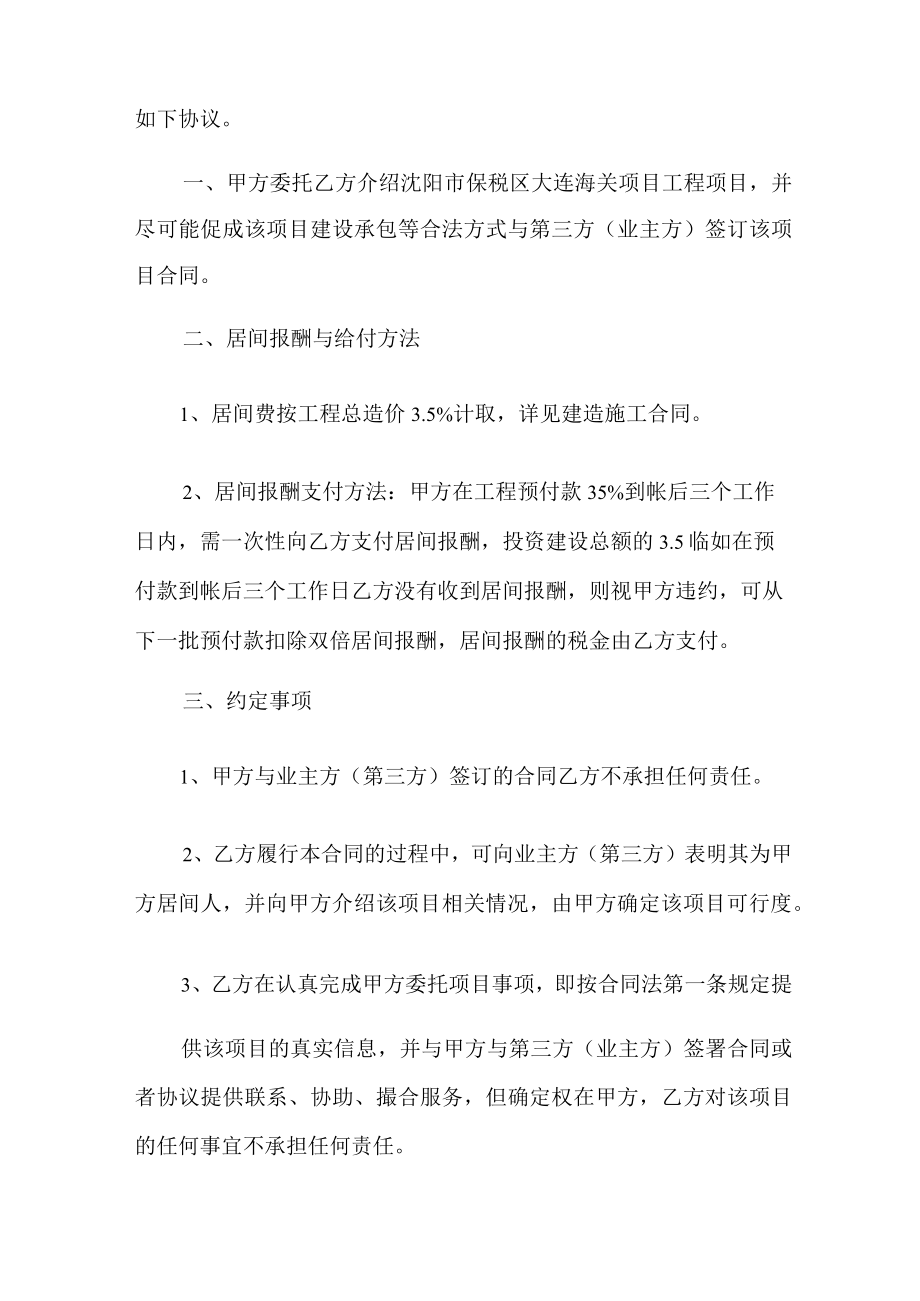 如下协议。

一、甲方委托乙方介绍沈阳市保税区大连海关项目工程项目，并尽可能促成该项目建设承包等合法方式与第三方（业主方）签订该项目合同。

二、居间报酬与给付方法

1、居间费按工程总造价 3.5%计取，详见建造施工合同。

2、居间报酬支付方法：甲方在工程预付款 35%到帐后三个工作日内，需一次性向乙方支付居间报酬，投资建设总额的 3.5 临如在预付款到帐后三个工作日乙方没有收到居间报酬，则视甲方违约，可从下一批预付款扣除双倍居间报酬，居间报酬的税金由乙方支付。

三、约定事项

1、甲方与业主方（第三方）签订的合同乙方不承担任何责任。

2、乙方履行本合同的过程中，可向业主方（第三方）表明其为甲方居间人，并向甲方介绍该项目相关情况，由甲方确定该项目可行度。

3、乙方在认真完成甲方委托项目事项，即按合同法第一条规定提

供该项目的真实信息，并与甲方与第三方（业主方）签署合同或者协议提供联系、协助、撮合服务，但确定权在甲方，乙方对该项目的任何事宜不承担任何责任。